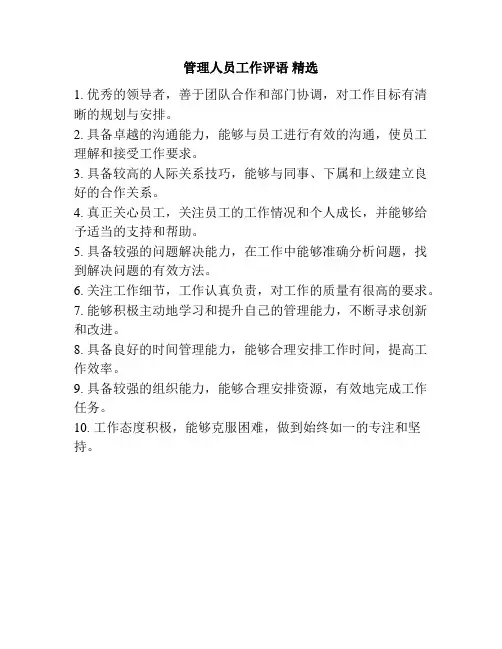 管理人员工作评语 精选

1. 优秀的领导者，善于团队合作和部门协调，对工作目标有清晰的规划与安排。

2. 具备卓越的沟通能力，能够与员工进行有效的沟通，使员工理解和接受工作要求。

3. 具备较高的人际关系技巧，能够与同事、下属和上级建立良好的合作关系。

4. 真正关心员工，关注员工的工作情况和个人成长，并能够给予适当的支持和帮助。

5. 具备较强的问题解决能力，在工作中能够准确分析问题，找到解决问题的有效方法。

6. 关注工作细节，工作认真负责，对工作的质量有很高的要求。

7. 能够积极主动地学习和提升自己的管理能力，不断寻求创新和改进。

8. 具备良好的时间管理能力，能够合理安排工作时间，提高工作效率。

9. 具备较强的组织能力，能够合理安排资源，有效地完成工作任务。

10. 工作态度积极，能够克服困难，做到始终如一的专注和坚持。